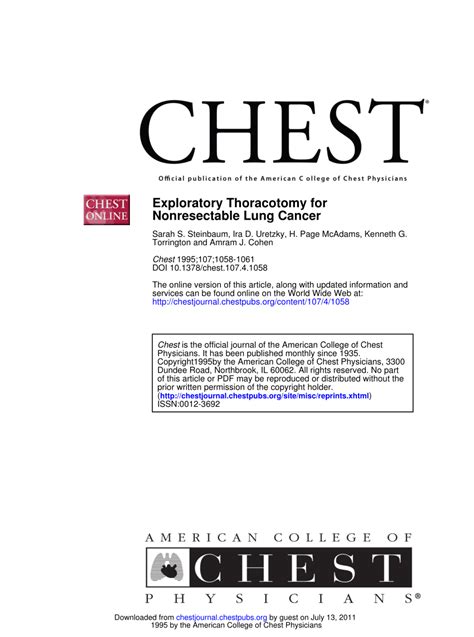 CHEST®

Official publication of the American C ollege of Chest Physicians

CHEST ONLINE

Exploratory Thoracotomy for Nonresectable Lung Cancer

Sarah S. Steinbaum, Ira D. Uretzky, H. Page McAdams, Kenneth G. Torrington and Amram J. Cohen

Chest 1995;107;1058-1061
DOI 10.1378/chest.107.4.1058

The online version of this article, along with updated information and services can be found online on the World Wide Web at:
http://chestjournal.chestpubs.org/content/107/4/1058

Chest is the official journal of the American College of Chest Physicians. It has been published monthly since 1935. Copyright1995by the American College of Chest Physicians, 3300 Dundee Road, Northbrook, IL 60062. All rights reserved. No part of this article or PDF may be reproduced or distributed without the prior written permission of the copyright holder.
(http://chestjournal.chestpubs.org/site/misc/reprints.xhtml)
ISSN:0012-3692

AMERICAN COLLEGE OF
CHEST
PHYSICIANS®

Downloaded from chestjournal.chestpubs.org by guest on July 13, 2011
1995 by the American College of Chest Physicians